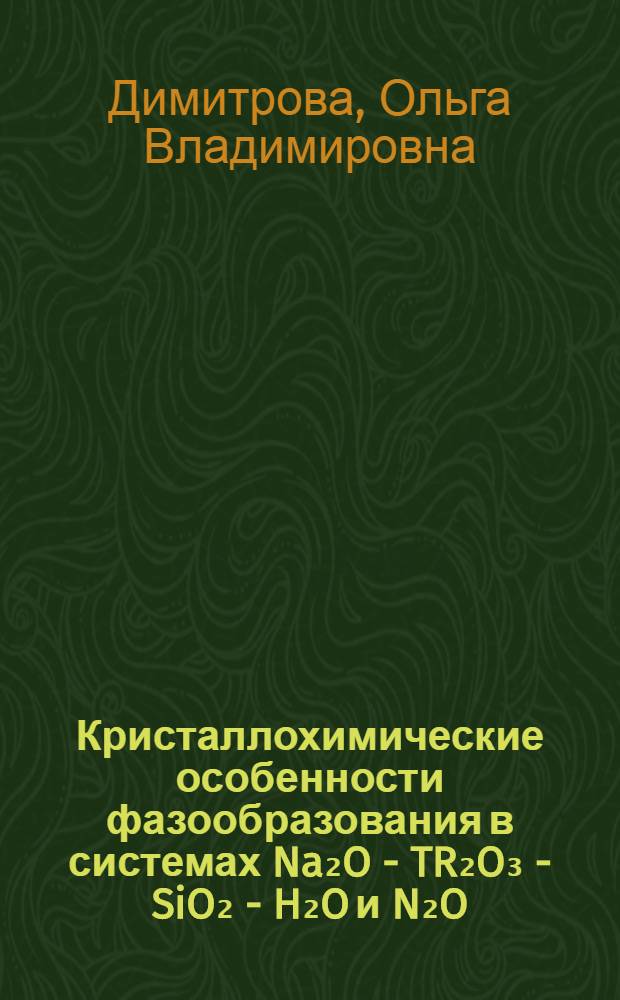 Димитрова, Ольга Владимировна

Кристаллохимические особенности фазообразования в системах $Na_2O$ - $TR_2O_3$ - $SiO_2$ - $H_2O$ и $N_2O$